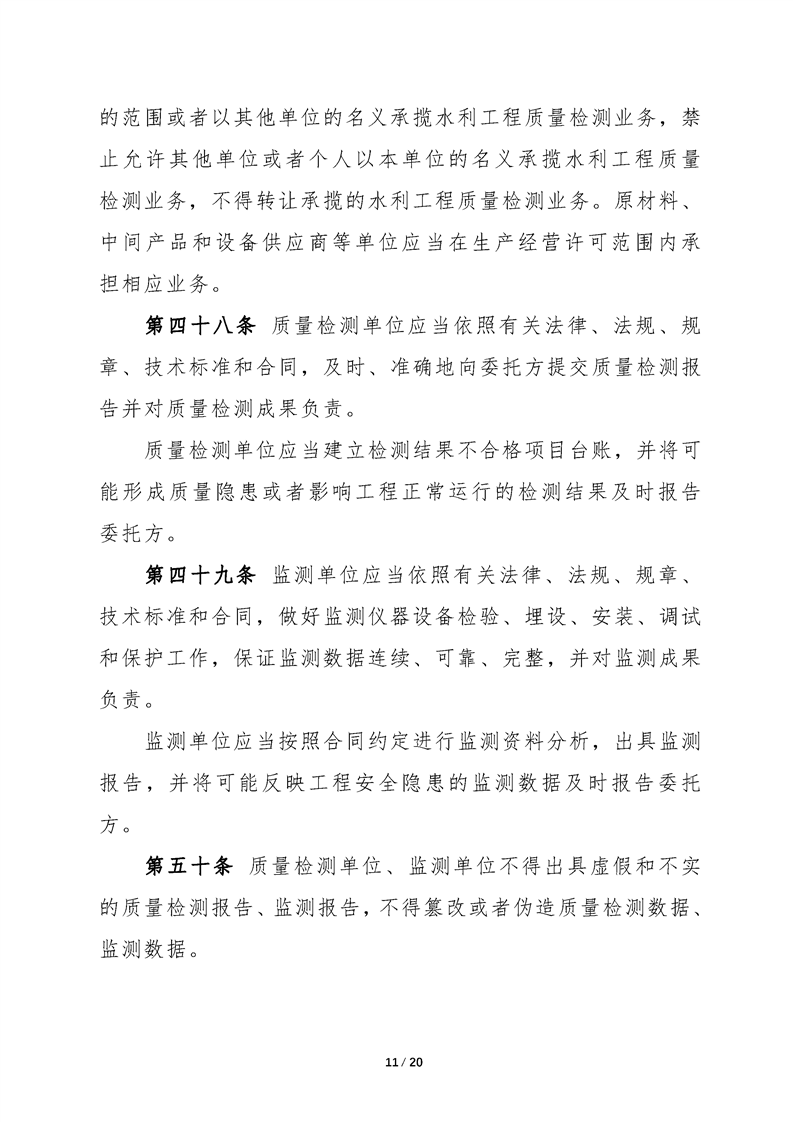 的范围或者以其他单位的名义承揽水利工程质量检测业务，禁止允许其他单位或者个人以本单位的名义承揽水利工程质量检测业务，不得转让承揽的水利工程质量检测业务。原材料、中间产品和设备供应商等单位应当在生产经营许可范围内承担相应业务。

第四十八条 质量检测单位应当依照有关法律、法规、规章、技术标准和合同，及时、准确地向委托方提交质量检测报告并对质量检测成果负责。

质量检测单位应当建立检测结果不合格项目台账，并将可能形成质量隐患或者影响工程正常运行的检测结果及时报告委托方。

第四十九条 监测单位应当依照有关法律、法规、规章、技术标准和合同，做好监测仪器设备检验、埋设、安装、调试和保护工作，保证监测数据连续、可靠、完整，并对监测成果负责。

监测单位应当按照合同约定进行监测资料分析，出具监测报告，并将可能反映工程安全隐患的监测数据及时报告委托方。

第五十条 质量检测单位、监测单位不得出具虚假和不实的质量检测报告、监测报告，不得篡改或者伪造质量检测数据、监测数据。

11 / 20